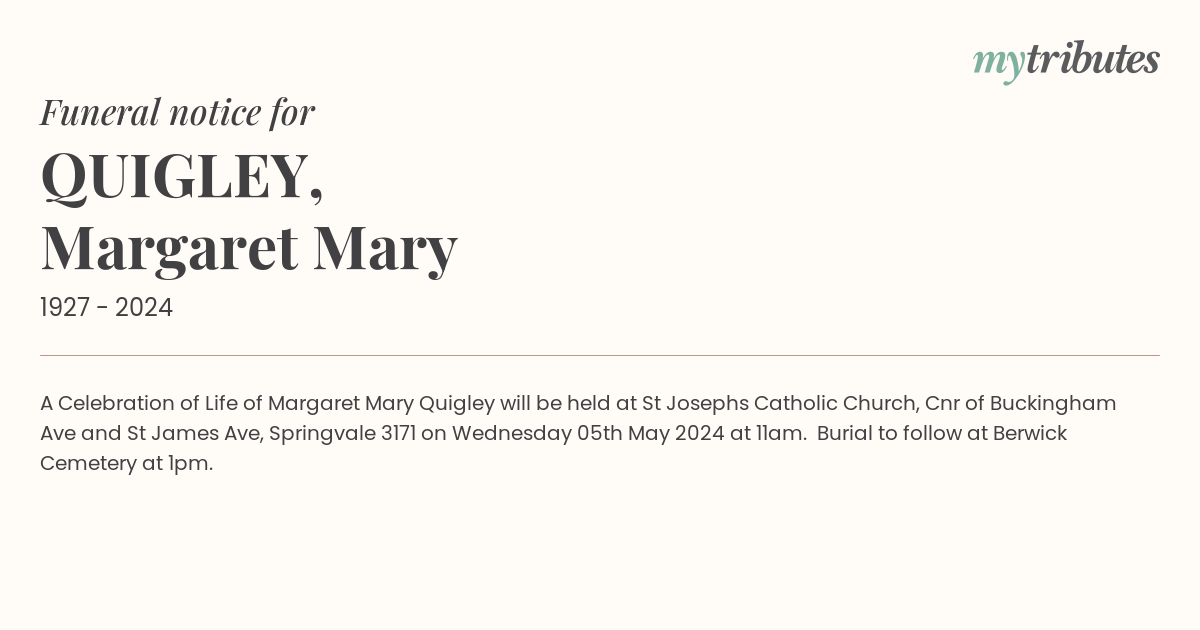 mytributes

Funeral notice for

QUIGLEY,
Margaret Mary

1927 - 2024

A Celebration of Life of Margaret Mary Quigley will be held at St Josephs Catholic Church, Cnr of Buckingham Ave and St James Ave, Springvale 3171 on Wednesday 05th May 2024 at 11am. Burial to follow at Berwick Cemetery at 1pm.